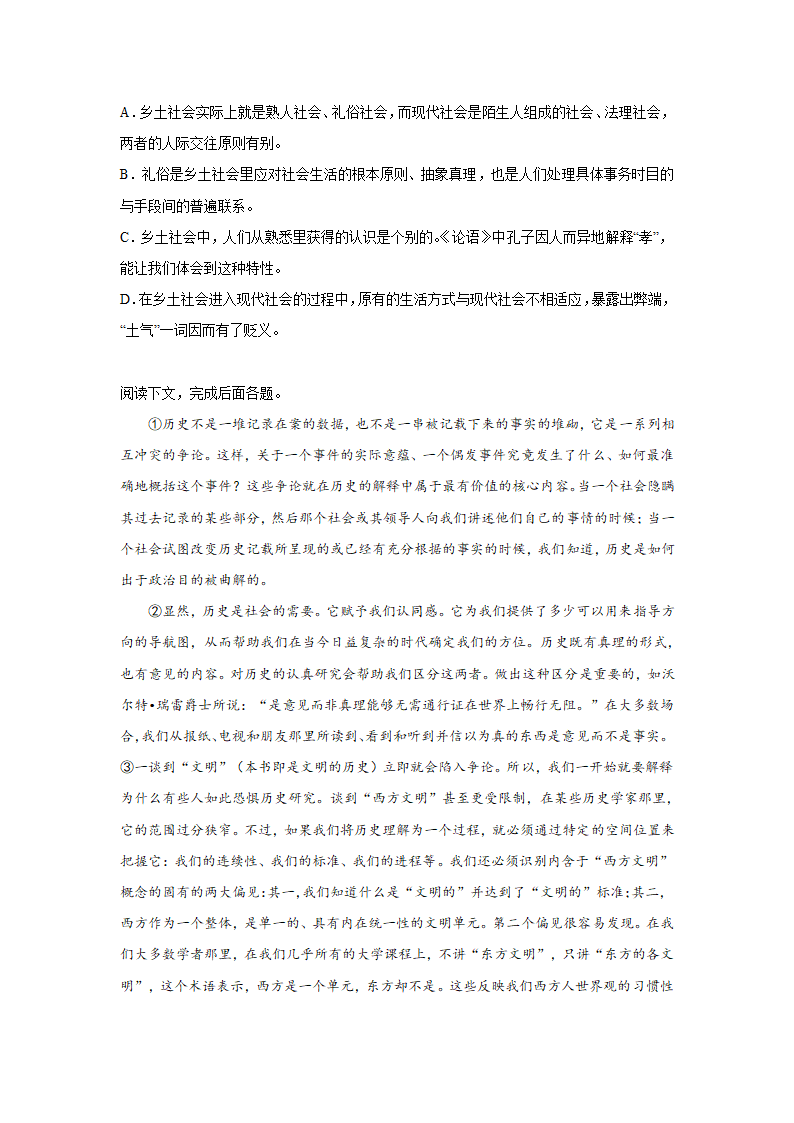 A．乡土社会实际上就是熟人社会、礼俗社会，而现代社会是陌生人组成的社会、法理社会，两者的人际交往原则有别。
B．礼俗是乡土社会里应对社会生活的根本原则、抽象真理，也是人们处理具体事务时目的与手段间的普遍联系。
C．乡土社会中，人们从熟悉里获得的认识是个别的。《论语》中孔子因人而异地解释“孝”，能让我们体会到这种特性。
D．在乡土社会进入现代社会的过程中，原有的生活方式与现代社会不相适应，暴露出弊端，“土气”一词因而有了贬义。

阅读下文，完成后面各题。

①历史不是一堆记录在案的数据，也不是一串被记载下来的事实的堆砌，它是一系列相互冲突的争论。这样，关于一个事件的实际意蕴、一个偶发事件究竟发生了什么、如何最准确地概括这个事件？这些争论就在历史的解释中属于最有价值的核心内容。当一个社会隐瞒其过去记录的某些部分，然后那个社会或其领导人向我们讲述他们自己的事情的时候；当一个社会试图改变历史记载所呈现的或已经有充分根据的事实的时候，我们知道，历史是如何出于政治目的被曲解的。

②显然，历史是社会的需要。它赋予我们认同感。它为我们提供了多少可以用来指导方向的导航图，从而帮助我们在当今日益复杂的时代确定我们的方位。历史既有真理的形式，也有意见的内容。对历史的认真研究会帮助我们区分这两者。做出这种区分是重要的，如沃尔特•瑞雷爵士所说：“是意见而非真理能够无需通行证在世界上畅行无阻。”在大多数场合，我们从报纸、电视和朋友那里所读到、看到和听到并信以为真的东西是意见而不是事实。
③一谈到“文明”（本书即是文明的历史）立即就会陷入争论。所以，我们一开始就要解释为什么有些人如此恐惧历史研究。谈到“西方文明”甚至更受限制，在某些历史学家那里，它的范围过分狭窄。不过，如果我们将历史理解为一个过程，就必须通过特定的空间位置来把握它：我们的连续性、我们的标准、我们的进程等。我们还必须识别内含于“西方文明”概念的固有的两大偏见：其一，我们知道什么是“文明的”并达到了“文明的”标准；其二，西方作为一个整体，是单一的、具有内在统一性的文明单元。第二个偏见很容易发现。在我们大多数学者那里，在我们几乎所有的大学课程上，不讲“东方文明”，只讲“东方的各文明”，这个术语表示，西方是一个单元，东方却不是。这些反映我们西方人世界观的习惯性